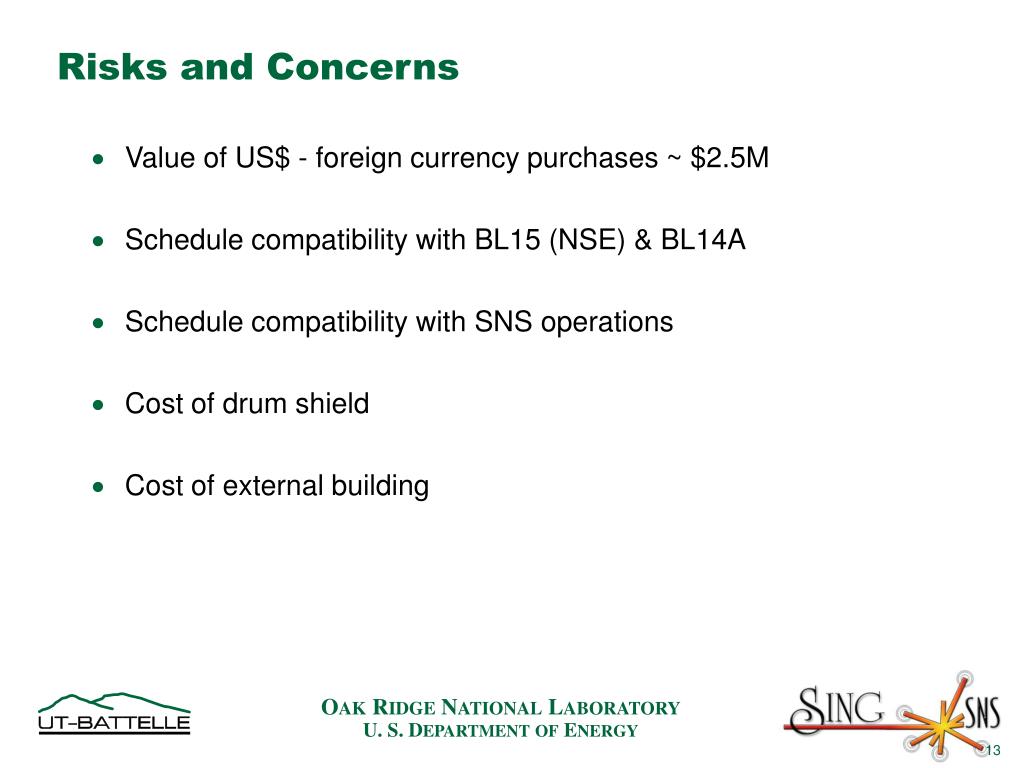 Risks and Concerns

• Value of US$ - foreign currency purchases ~ $2.5M

• Schedule compatibility with BL15 (NSE) & BL14A

• Schedule compatibility with SNS operations

• Cost of drum shield

• Cost of external building

UT-BATTELLE

OAK RIDGE NATIONAL LABORATORY
U. S. DEPARTMENT OF ENERGY

SING SNS

13